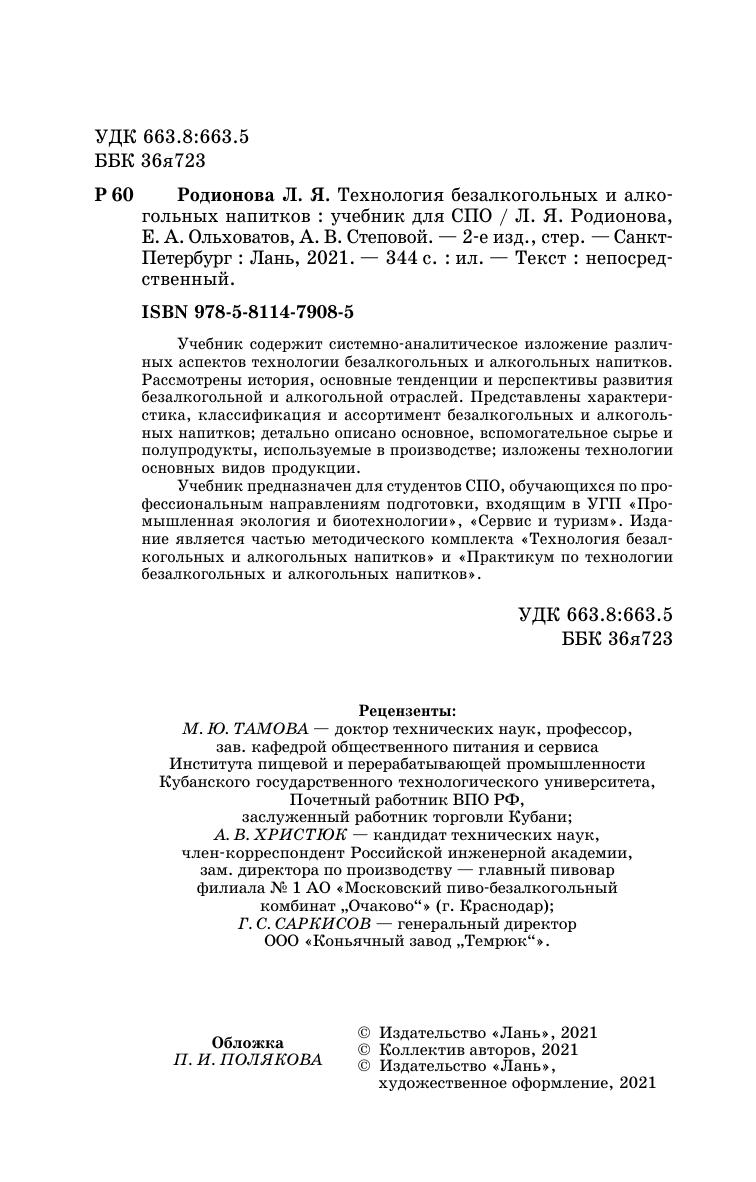 УДК 663.8:663.5
ББК 36я723

Р 60 Родионова Л. Я. Технология безалкогольных и алкогольных напитков : учебник для СПО / Л. Я. Родионова, Е. А. Ольховатов, А. В. Степовой. — 2-е изд., стер. — Санкт-Петербург : Лань, 2021. — 344 с. : ил. — Текст : непосредственный.

ISBN 978-5-8114-7908-5

Учебник содержит системно-аналитическое изложение различных аспектов технологии безалкогольных и алкогольных напитков. Рассмотрены история, основные тенденции и перспективы развития безалкогольной и алкогольной отраслей. Представлены характеристика, классификация и ассортимент безалкогольных и алкогольных напитков; детально описано основное, вспомогательное сырье и полупродукты, используемые в производстве; изложены технологии основных видов продукции.

Учебник предназначен для студентов СПО, обучающихся по профессиональным направлениям подготовки, входящим в УГП «Промышленная экология и биотехнологии», «Сервис и туризм». Издание является частью методического комплекта «Технология безалкогольных и алкогольных напитков» и «Практикум по технологии безалкогольных и алкогольных напитков».

УДК 663.8:663.5
ББК 36я723

Рецензенты:
М. Ю. ТАМОВА — доктор технических наук, профессор, зав. кафедрой общественного питания и сервиса Института пищевой и перерабатывающей промышленности Кубанского государственного технологического университета, Почетный работник ВПО РФ, заслуженный работник торговли Кубани;
А. В. ХРИСТЮК — кандидат технических наук, член-корреспондент Российской инженерной академии, зам. директора по производству — главный пивовар филиала № 1 АО «Московский пиво-безалкогольный комбинат „Очаково“» (г. Краснодар);
Г. С. САРКИСОВ — генеральный директор ООО «Коньячный завод „Темрюк“».

Обложка
П. И. ПОЛЯКОВА

© Издательство «Лань», 2021
© Коллектив авторов, 2021
© Издательство «Лань», художественное оформление, 2021